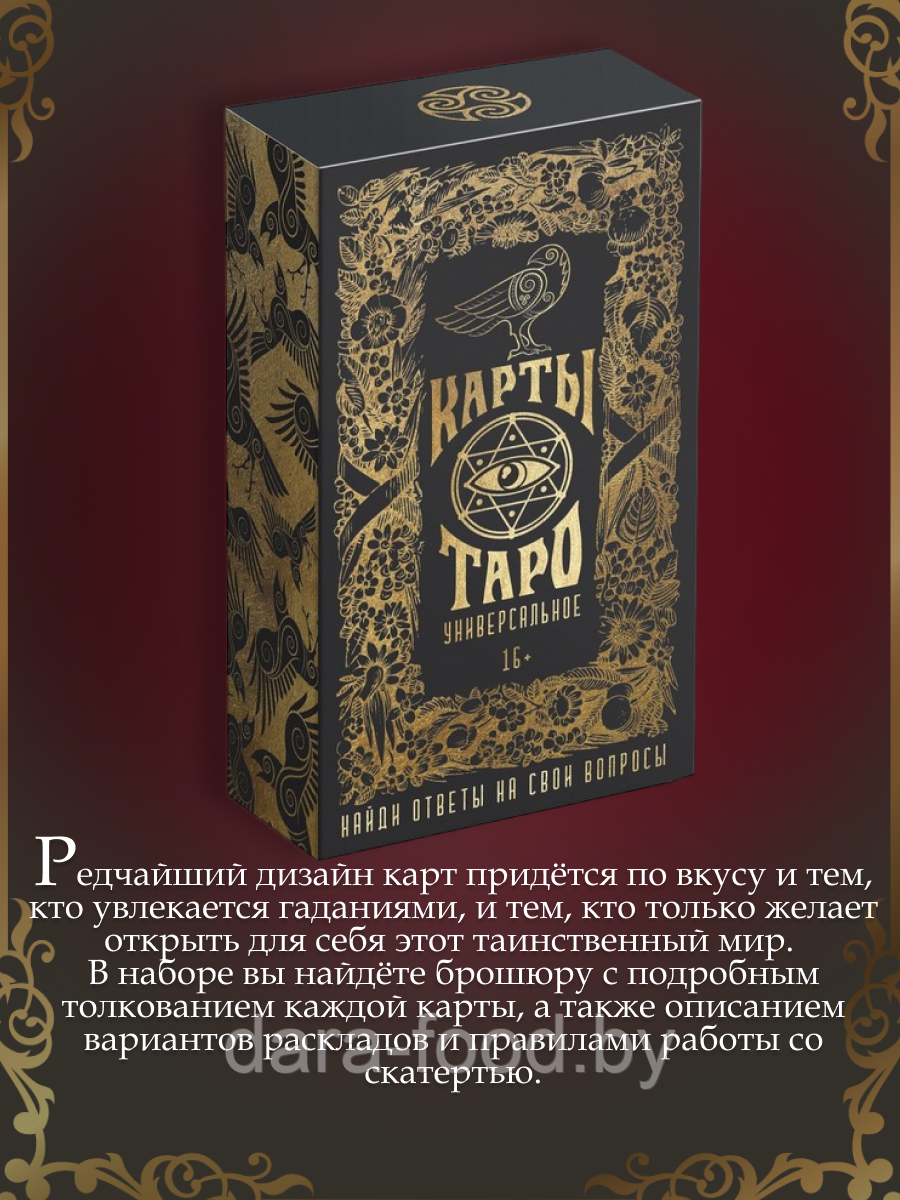 КАРТЫ ТАРО
УНИВЕРСАЛЬНОЕ
16+
НАЙДИ ОТВЕТЫ НА СВОИ ВОПРОСЫ

Редчайший дизайн карт придётся по вкусу и тем, кто увлекается гаданиями, и тем, кто только желает открыть для себя этот таинственный мир.
В наборе вы найдёте брошюру с подробным толкованием каждой карты, а также описанием вариантов раскладов и правилами работы со скатертью.

dara-food.by